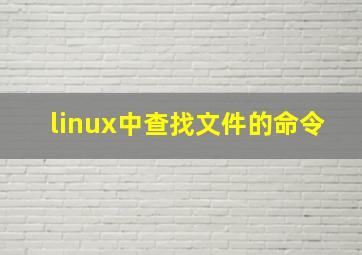 linux中查找文件的命令